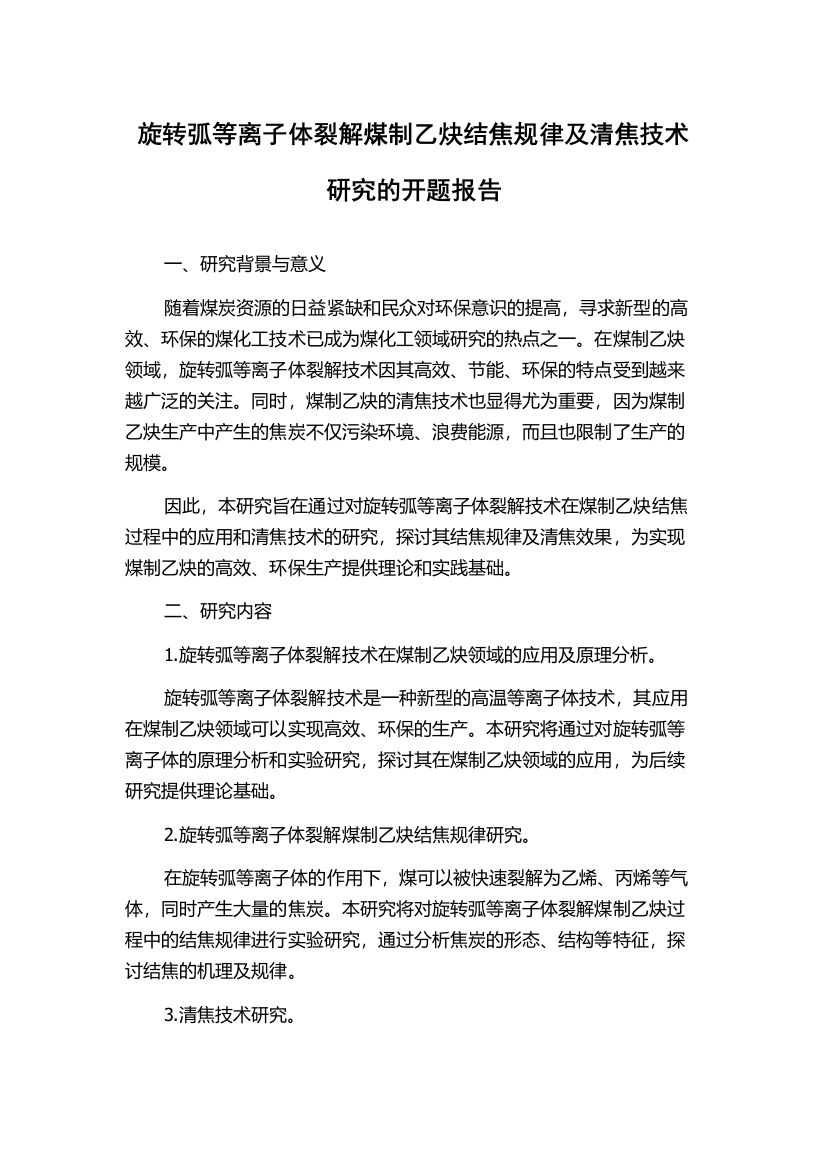 旋转弧等离子体裂解煤制乙炔结焦规律及清焦技术研究的开题报告

一、研究背景与意义

随着煤炭资源的日益紧缺和民众对环保意识的提高，寻求新型的高效、环保的煤化工技术已成为煤化工领域研究的热点之一。在煤制乙炔领域，旋转弧等离子体裂解技术因其高效、节能、环保的特点受到越来越广泛的关注。同时，煤制乙炔的清焦技术也显得尤为重要，因为煤制乙炔生产中产生的焦炭不仅污染环境、浪费能源，而且也限制了生产的规模。

因此，本研究旨在通过对旋转弧等离子体裂解技术在煤制乙炔结焦过程中的应用和清焦技术的研究，探讨其结焦规律及清焦效果，为实现煤制乙炔的高效、环保生产提供理论和实践基础。

二、研究内容

1.旋转弧等离子体裂解技术在煤制乙炔领域的应用及原理分析。

旋转弧等离子体裂解技术是一种新型的高温等离子体技术，其应用在煤制乙炔领域可以实现高效、环保的生产。本研究将通过对旋转弧等离子体的原理分析和实验研究，探讨其在煤制乙炔领域的应用，为后续研究提供理论基础。

2.旋转弧等离子体裂解煤制乙炔结焦规律研究。

在旋转弧等离子体的作用下，煤可以被快速裂解为乙烯、丙烯等气体，同时产生大量的焦炭。本研究将对旋转弧等离子体裂解煤制乙炔过程中的结焦规律进行实验研究，通过分析焦炭的形态、结构等特征，探讨结焦的机理及规律。

3.清焦技术研究。